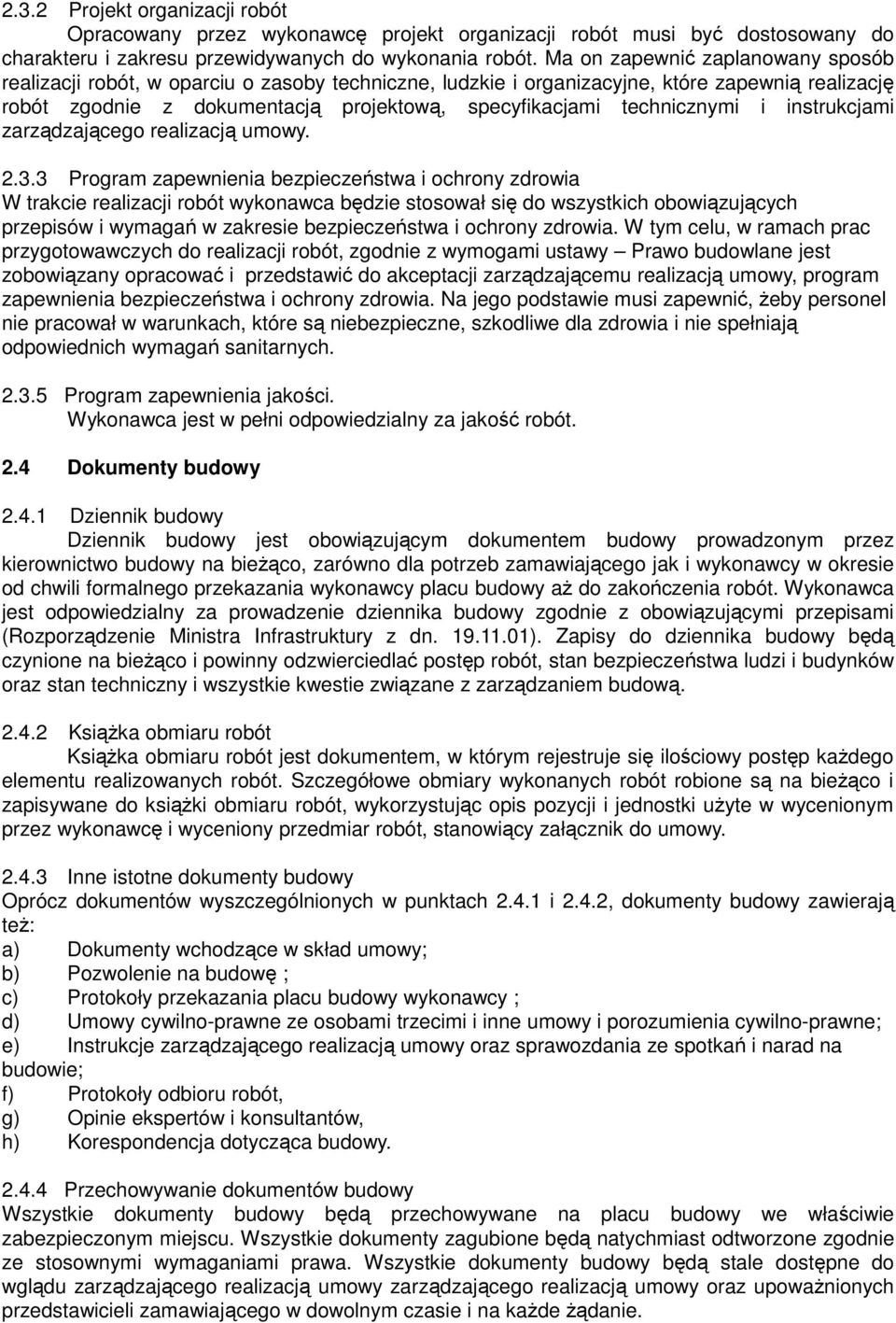 2.3.2 Projekt organizacji robót
Opracowany przez wykonawcę projekt organizacji robót musi być dostosowany do charakteru i zakresu przewidywanych do wykonania robót. Ma on zapewnić zaplanowany sposób realizacji robót, w oparciu o zasoby techniczne, ludzkie i organizacyjne, które zapewnią realizację robót zgodnie z dokumentacją projektową, specyfikacjami technicznymi i instrukcjami zarządzającego realizacją umowy.

2.3.3 Program zapewnienia bezpieczeństwa i ochrony zdrowia
W trakcie realizacji robót wykonawca będzie stosował się do wszystkich obowiązujących przepisów i wymagań w zakresie bezpieczeństwa i ochrony zdrowia. W tym celu, w ramach prac przygotowawczych do realizacji robót, zgodnie z wymogami ustawy – Prawo budowlane jest zobowiązany opracować i przedstawić do akceptacji zarządzającemu realizacją umowy, program zapewnienia bezpieczeństwa i ochrony zdrowia. Na jego podstawie musi zapewnić, żeby personel nie pracował w warunkach, które są niebezpieczne, szkodliwe dla zdrowia i nie spełniają odpowiednich wymagań sanitarnych.

2.3.5 Program zapewnienia jakości.
Wykonawca jest w pełni odpowiedzialny za jakość robót.

2.4 Dokumenty budowy

2.4.1 Dziennik budowy
Dziennik budowy jest obowiązującym dokumentem budowy prowadzonym przez kierownictwo budowy na bieżąco, zarówno dla potrzeb zamawiającego jak i wykonawcy w okresie od chwili formalnego przekazania wykonawcy placu budowy aż do zakończenia robót. Wykonawca jest odpowiedzialny za prowadzenie dziennika budowy zgodnie z obowiązującymi przepisami (Rozporządzenie Ministra Infrastruktury z dn. 19.11.01). Zapisy do dziennika budowy będą czynione na bieżąco i powinny odzwierciedlać postęp robót, stan bezpieczeństwa ludzi i budynków oraz stan techniczny i wszystkie kwestie związane z zarządzaniem budową.

2.4.2 Książka obmiaru robót
Książka obmiaru robót jest dokumentem, w którym rejestruje się ilościowy postęp każdego elementu realizowanych robót. Szczegółowe obmiary wykonanych robót robione są na bieżąco i zapisywane do książki obmiaru robót, wykorzystując opis pozycji i jednostki użyte w wycenionym przez wykonawcę i wyceniony przedmiar robót, stanowiący załącznik do umowy.

2.4.3 Inne istotne dokumenty budowy
Oprócz dokumentów wyszczególnionych w punktach 2.4.1 i 2.4.2, dokumenty budowy zawierają też:
a) Dokumenty wchodzące w skład umowy;
b) Pozwolenie na budowę ;
c) Protokoły przekazania placu budowy wykonawcy ;
d) Umowy cywilno-prawne ze osobami trzecimi i inne umowy i porozumienia cywilno-prawne;
e) Instrukcje zarządzającego realizacją umowy oraz sprawozdania ze spotkań i narad na budowie;
f) Protokoły odbioru robót,
g) Opinie ekspertów i konsultantów,
h) Korespondencja dotycząca budowy.

2.4.4 Przechowywanie dokumentów budowy
Wszystkie dokumenty budowy będą przechowywane na placu budowy we właściwie zabezpieczonym miejscu. Wszystkie dokumenty zagubione będą natychmiast odtworzone zgodnie ze stosownymi wymaganiami prawa. Wszystkie dokumenty budowy będą stale dostępne do wglądu zarządzającego realizacją umowy zarządzającego realizacją umowy oraz upoważnionych przedstawicieli zamawiającego w dowolnym czasie i na każde żądanie.